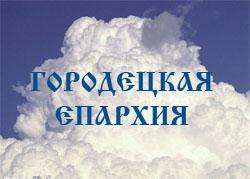 ГОРОДЕЦКАЯ ЕПАРХИЯ